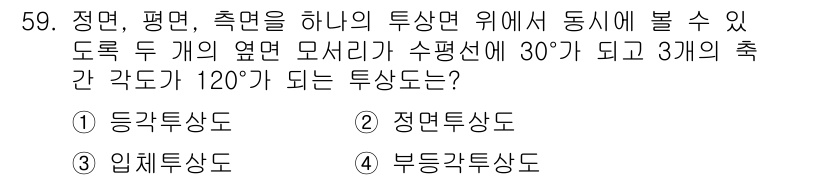 59. 정면, 평면, 측면을 하나의 투상면 위에서 동시에 볼 수 있도록 두 개의 옆면 모서리가 수평선에 30°가 되고 3개의 축간 각도가 120°가 되는 투상도는?

① 등각투상도 ② 정면투상도

③ 입체투상도 ④ 부등각투상도